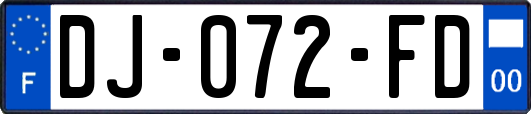 F

DJ-072-FD

00